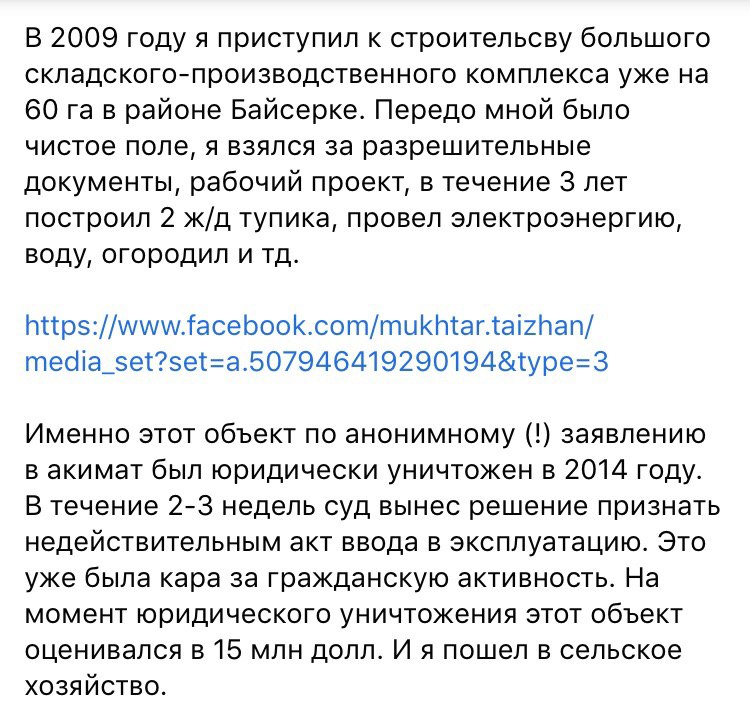 В 2009 году я приступил к строительсву большого складского-производственного комплекса уже на 60 га в районе Байсерке. Передо мной было чистое поле, я взялся за разрешительные документы, рабочий проект, в течение 3 лет построил 2 ж/д тупика, провел электроэнергию, воду, огородил и тд.

https://www.facebook.com/mukhtar.taizhan/media_set?set=a.507946419290194&type=3

Именно этот объект по анонимному (!) заявлению в акимат был юридически уничтожен в 2014 году. В течение 2-3 недель суд вынес решение признать недействительным акт ввода в эксплуатацию. Это уже была кара за гражданскую активность. На момент юридического уничтожения этот объект оценивался в 15 млн долл. И я пошел в сельское хозяйство.